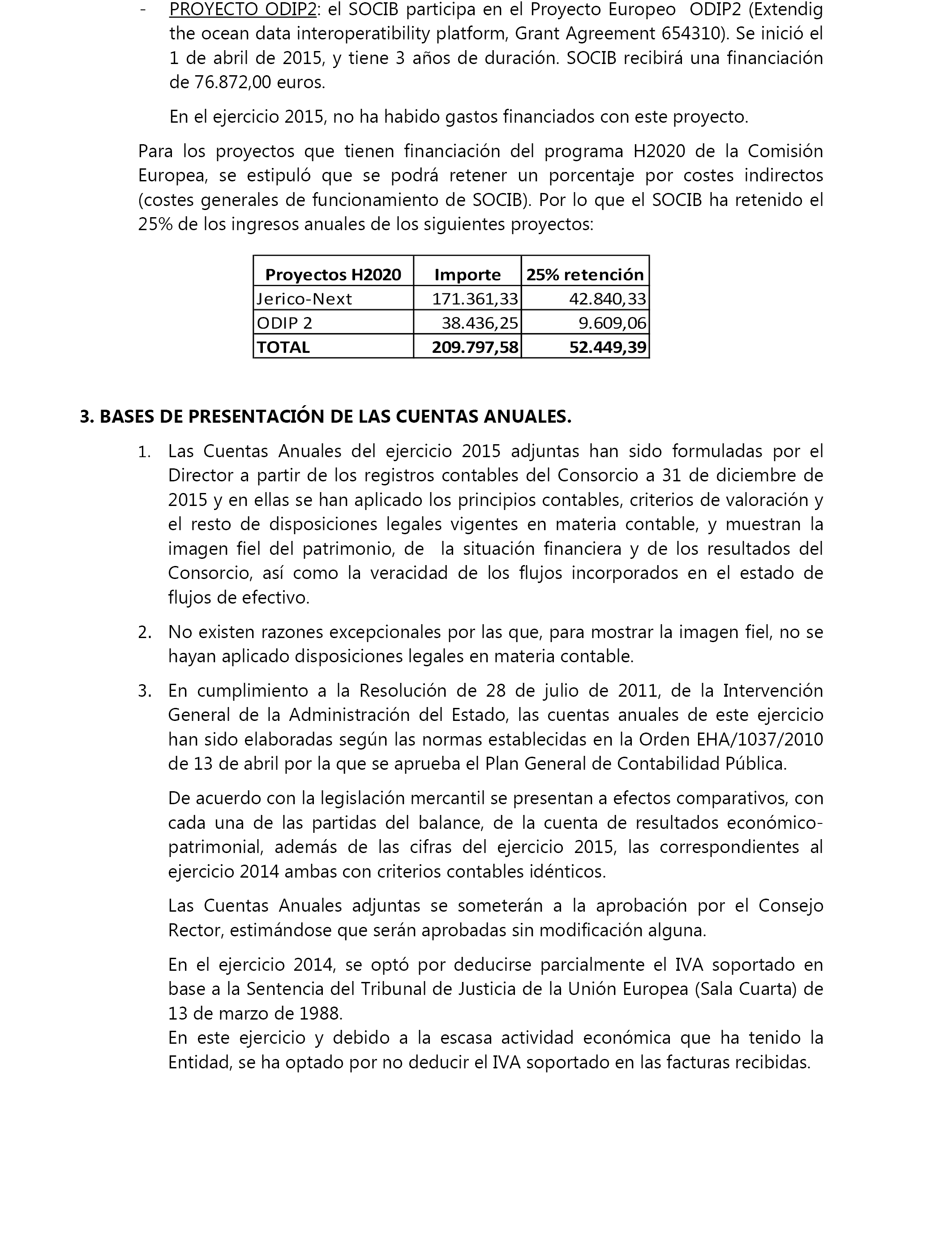 - PROYECTO ODIP2: el SOCIB participa en el Proyecto Europeo ODIP2 (Extendig the ocean data interoperatibility platform, Grant Agreement 654310). Se inició el 1 de abril de 2015, y tiene 3 años de duración. SOCIB recibirá una financiación de 76.872,00 euros.

En el ejercicio 2015, no ha habido gastos financiados con este proyecto.

Para los proyectos que tienen financiación del programa H2020 de la Comisión Europea, se estipuló que se podrá retener un porcentaje por costes indirectos (costes generales de funcionamiento de SOCIB). Por lo que el SOCIB ha retenido el 25% de los ingresos anuales de los siguientes proyectos:

| Proyectos H2020 | Importe | 25% retención |
|---|---|---|
| Jerico-Next | 171.361,33 | 42.840,33 |
| ODIP 2 | 38.436,25 | 9.609,06 |
| TOTAL | 209.797,58 | 52.449,39 |

3. BASES DE PRESENTACIÓN DE LAS CUENTAS ANUALES.

1. Las Cuentas Anuales del ejercicio 2015 adjuntas han sido formuladas por el Director a partir de los registros contables del Consorcio a 31 de diciembre de 2015 y en ellas se han aplicado los principios contables, criterios de valoración y el resto de disposiciones legales vigentes en materia contable, y muestran la imagen fiel del patrimonio, de la situación financiera y de los resultados del Consorcio, así como la veracidad de los flujos incorporados en el estado de flujos de efectivo.

2. No existen razones excepcionales por las que, para mostrar la imagen fiel, no se hayan aplicado disposiciones legales en materia contable.

3. En cumplimiento a la Resolución de 28 de julio de 2011, de la Intervención General de la Administración del Estado, las cuentas anuales de este ejercicio han sido elaboradas según las normas establecidas en la Orden EHA/1037/2010 de 13 de abril por la que se aprueba el Plan General de Contabilidad Pública.

De acuerdo con la legislación mercantil se presentan a efectos comparativos, con cada una de las partidas del balance, de la cuenta de resultados económico-patrimonial, además de las cifras del ejercicio 2015, las correspondientes al ejercicio 2014 ambas con criterios contables idénticos.

Las Cuentas Anuales adjuntas se someterán a la aprobación por el Consejo Rector, estimándose que serán aprobadas sin modificación alguna.

En el ejercicio 2014, se optó por deducirse parcialmente el IVA soportado en base a la Sentencia del Tribunal de Justicia de la Unión Europea (Sala Cuarta) de 13 de marzo de 1988.
En este ejercicio y debido a la escasa actividad económica que ha tenido la Entidad, se ha optado por no deducir el IVA soportado en las facturas recibidas.